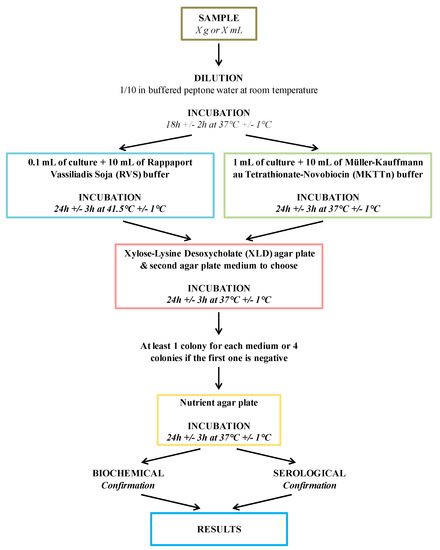 SAMPLE
X g or X mL

DILUTION
1/10 in buffered peptone water at room temperature

INCUBATION
18h +/- 2h at 37°C +/- 1°C

0.1 mL of culture + 10 mL of Rappaport Vassiliadis Soja (RVS) buffer

INCUBATION
24h +/- 3h at 41.5°C +/- 1°C

1 mL of culture + 10 mL of Müller-Kauffmann au Tetrathionate-Novobiocin (MKTTn) buffer

INCUBATION
24h +/- 3h at 37°C +/- 1°C

Xylose-Lysine Desoxycholate (XLD) agar plate & second agar plate medium to choose

INCUBATION
24h +/- 3h at 37°C +/- 1°C

At least 1 colony for each medium or 4 colonies if the first one is negative

Nutrient agar plate

INCUBATION
24h +/- 3h at 37°C +/- 1°C

BIOCHEMICAL
Confirmation

SEROLOGICAL
Confirmation

RESULTS